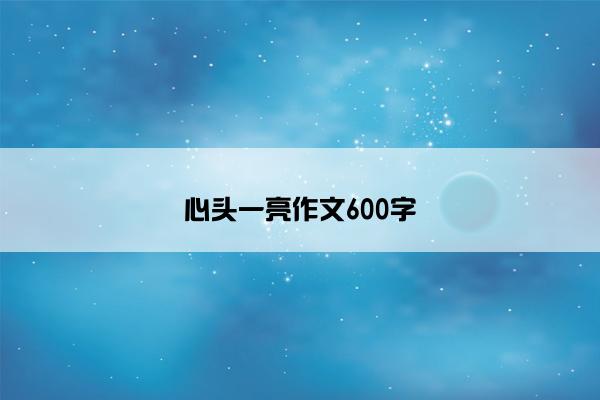 心头一亮作文600字